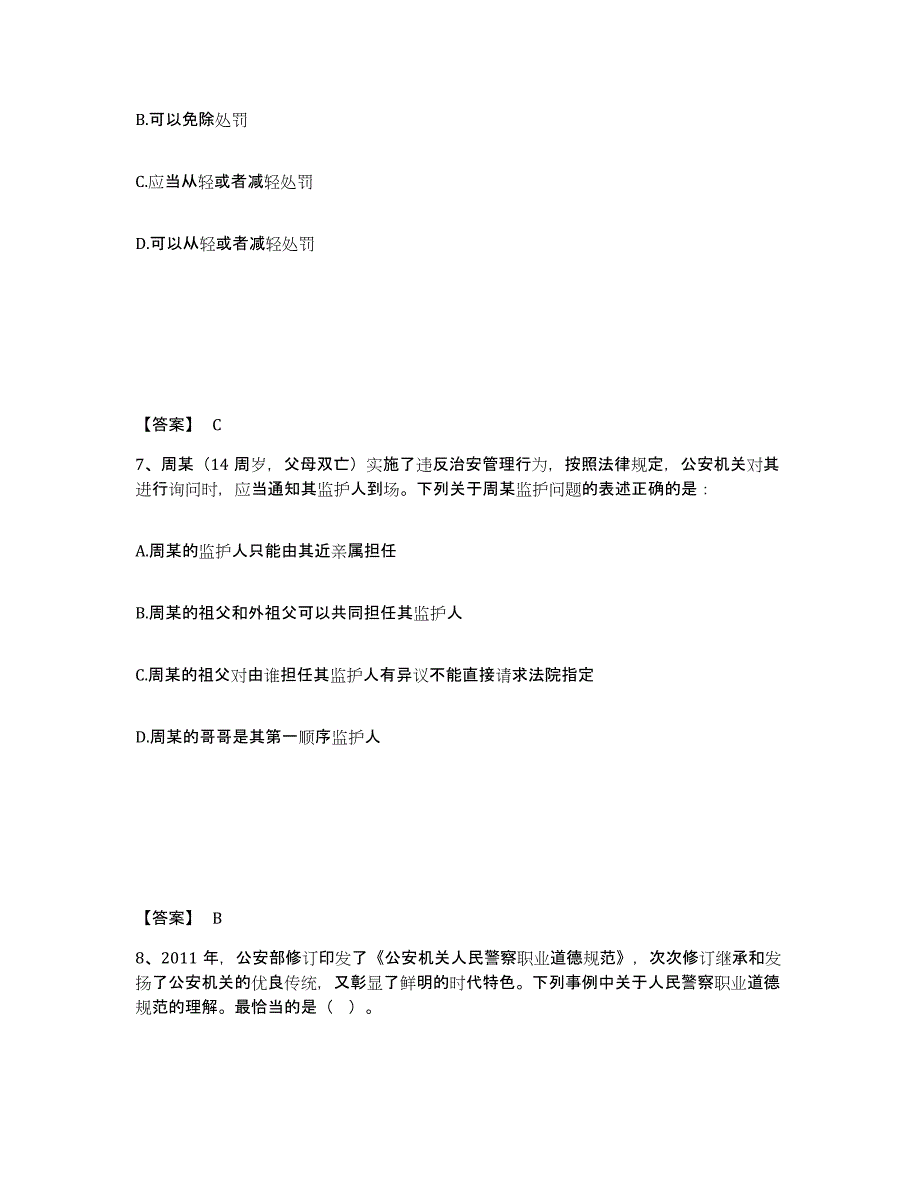 B.可以免除处罚

C.应当从轻或者减轻处罚

D.可以从轻或者减轻处罚

【答案】 C

7、周某（14 周岁，父母双亡）实施了违反治安管理行为，按照法律规定，公安机关对其进行询问时，应当通知其监护人到场。下列关于周某监护问题的表述正确的是：

A.周某的监护人只能由其近亲属担任

B.周某的祖父和外祖父可以共同担任其监护人

C.周某的祖父对由谁担任其监护人有异议不能直接请求法院指定

D.周某的哥哥是其第一顺序监护人

【答案】 B

8、2011 年，公安部修订印发了《公安机关人民警察职业道德规范》，次次修订继承和发扬了公安机关的优良传统，又彰显了鲜明的时代特色。下列事例中关于人民警察职业道德规范的理解。最恰当的是（ ）。